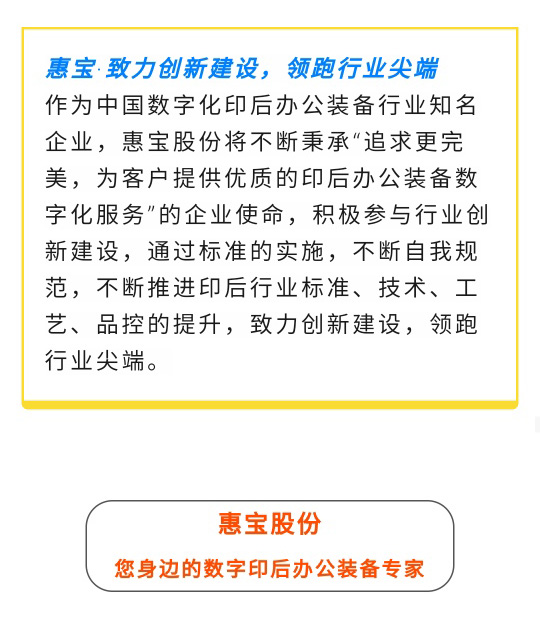 惠宝·致力创新建设，领跑行业尖端

作为中国数字化印后办公装备行业知名企业，惠宝股份将不断秉承“追求更完美，为客户提供优质的印后办公装备数字化服务”的企业使命，积极参与行业创新建设，通过标准的实施，不断自我规范，不断推进印后行业标准、技术、工艺、品控的提升，致力创新建设，领跑行业尖端。

惠宝股份

您身边的数字印后办公装备专家